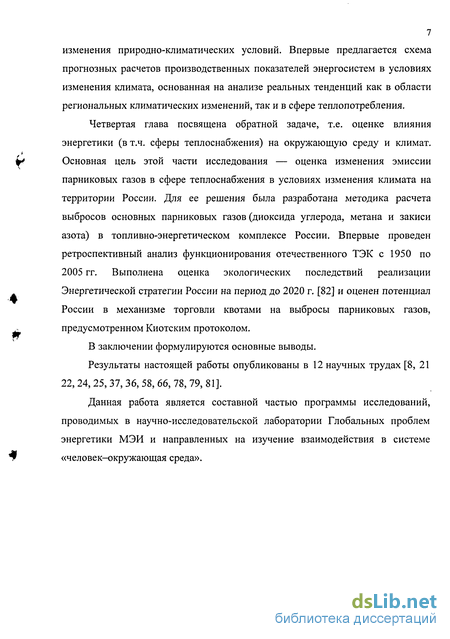 7

изменения природно-климатических условий. Впервые предлагается схема прогнозных расчетов производственных показателей энергосистем в условиях изменения климата, основанная на анализе реальных тенденций как в области региональных климатических изменений, так и в сфере теплопотребления.

Четвертая глава посвящена обратной задаче, т.е. оценке влияния энергетики (в т.ч. сферы теплоснабжения) на окружающую среду и климат. Основная цель этой части исследования — оценка изменения эмиссии парниковых газов в сфере теплоснабжения в условиях изменения климата на территории России. Для ее решения была разработана методика расчета выбросов основных парниковых газов (диоксида углерода, метана и закиси азота) в топливно-энергетическом комплексе России. Впервые проведен ретроспективный анализ функционирования отечественного ТЭК с 1950 по 2005 гг. Выполнена оценка экологических последствий реализации Энергетической стратегии России на период до 2020 г. [82] и оценен потенциал России в механизме торговли квотами на выбросы парниковых газов, предусмотренном Киотским протоколом.

В заключении формулируются основные выводы.

Результаты настоящей работы опубликованы в 12 научных трудах [8, 21 22, 24, 25, 37, 36, 58, 66, 78, 79, 81].

Данная работа является составной частью программы исследований, проводимых в научно-исследовательской лаборатории Глобальных проблем энергетики МЭИ и направленных на изучение взаимодействия в системе «человек–окружающая среда».

dsLib.net
библиотека диссертаций